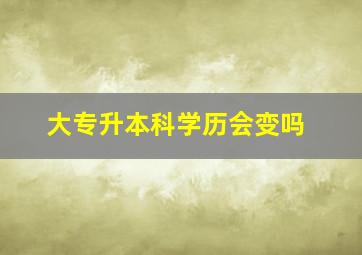 大专升本科学历会变吗